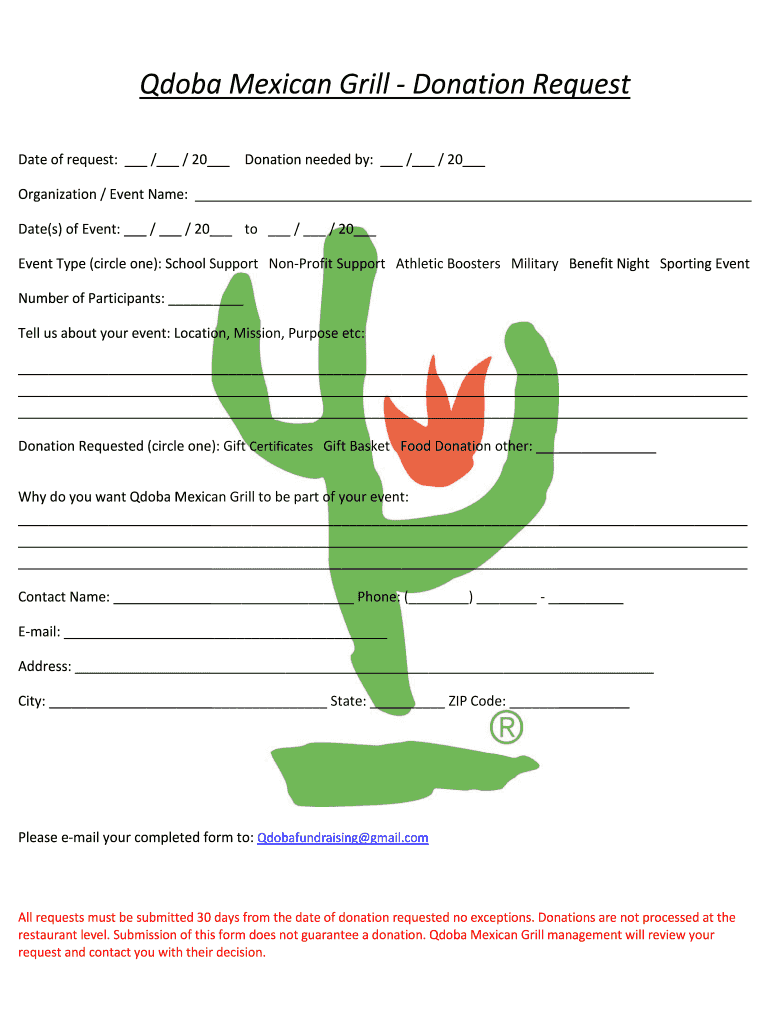 Qdoba Mexican Grill - Donation Request

Date of request: ____ /____ / 20____ Donation needed by: ____ /____ / 20____

Organization / Event Name: ____

Date(s) of Event: ____ / ____ / 20____ to ____ / ____ / 20____

Event Type (circle one): School Support Non-Profit Support Athletic Boosters Military Benefit Night Sporting Event

Number of Participants: ____

Tell us about your event: Location, Mission, Purpose etc:

____
____
____

Donation Requested (circle one): Gift Certificates Gift Basket Food Donation other: ____

Why do you want Qdoba Mexican Grill to be part of your event:

____
____
____

Contact Name: ____ Phone: (____) ____ - ____

E-mail: ____

Address: ____

City: ____ State: ____ ZIP Code: ____

®

Please e-mail your completed form to: Qdobafundraising@gmail.com

All requests must be submitted 30 days from the date of donation requested no exceptions. Donations are not processed at the restaurant level. Submission of this form does not guarantee a donation. Qdoba Mexican Grill management will review your request and contact you with their decision.